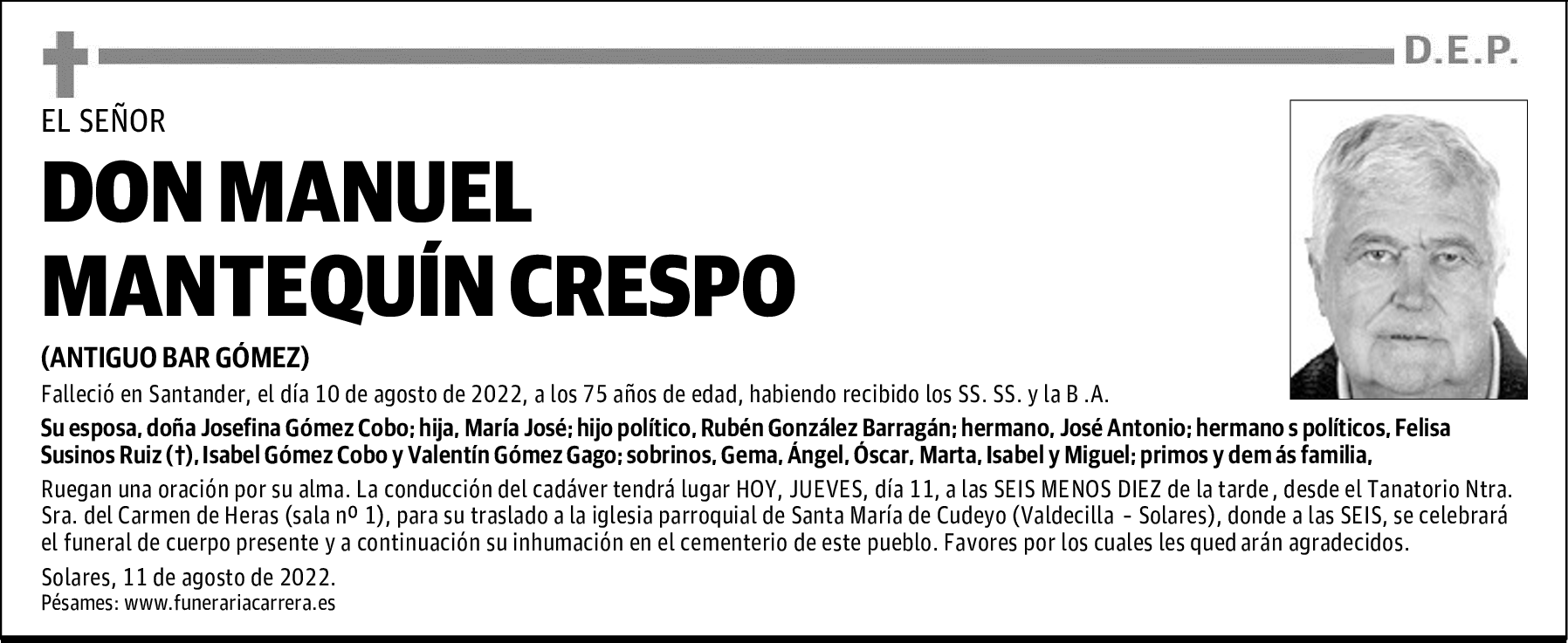 D.E.P.

EL SEÑOR

DON MANUEL MANTEQUÍN CRESPO

(ANTIGUO BAR GÓMEZ)

Falleció en Santander, el día 10 de agosto de 2022, a los 75 años de edad, habiendo recibido los SS. SS. y la B .A.

Su esposa, doña Josefina Gómez Cobo; hija, María José; hijo político, Rubén González Barragán; hermano, José Antonio; hermano s políticos, Felisa Susinos Ruiz (†), Isabel Gómez Cobo y Valentín Gómez Gago; sobrinos, Gema, Ángel, Óscar, Marta, Isabel y Miguel; primos y dem ás familia,

Ruegan una oración por su alma. La conducción del cadáver tendrá lugar HOY, JUEVES, día 11, a las SEIS MENOS DIEZ de la tarde , desde el Tanatorio Ntra. Sra. del Carmen de Heras (sala nº 1), para su traslado a la iglesia parroquial de Santa María de Cudeyo (Valdecilla - Solares), donde a las SEIS, se celebrará el funeral de cuerpo presente y a continuación su inhumación en el cementerio de este pueblo. Favores por los cuales les qued arán agradecidos.

Solares, 11 de agosto de 2022.
Pésames: www.funerariacarrera.es